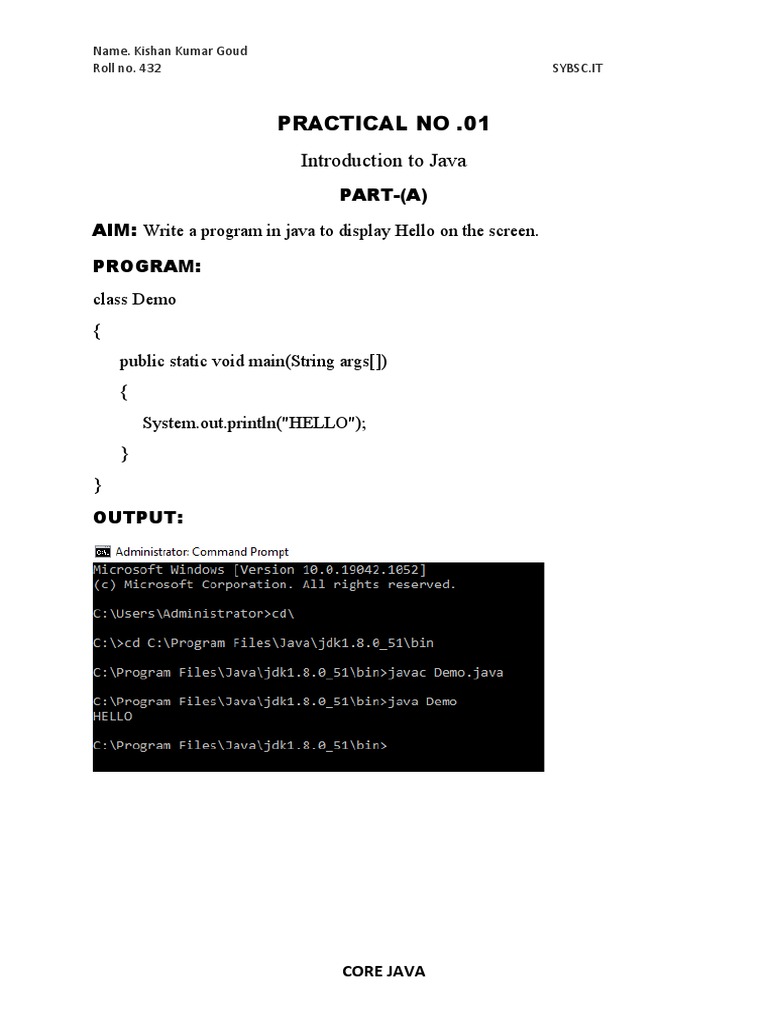 Name. Kishan Kumar Goud
Roll no. 432

SYBSC.IT

PRACTICAL NO .01

Introduction to Java

PART-(A)

AIM: Write a program in java to display Hello on the screen.

PROGRAM:

class Demo

{

public static void main(String args[])

{

System.out.println("HELLO");

}

}

OUTPUT:

Administrator: Command Prompt

Microsoft Windows [Version 10.0.19042.1052]
(c) Microsoft Corporation. All rights reserved.

C:\Users\Administrator>cd\

C:\>cd C:\Program Files\Java\jdk1.8.0_51\bin

C:\Program Files\Java\jdk1.8.0_51\bin>javac Demo.java

C:\Program Files\Java\jdk1.8.0_51\bin>java Demo
HELLO

C:\Program Files\Java\jdk1.8.0_51\bin>

CORE JAVA